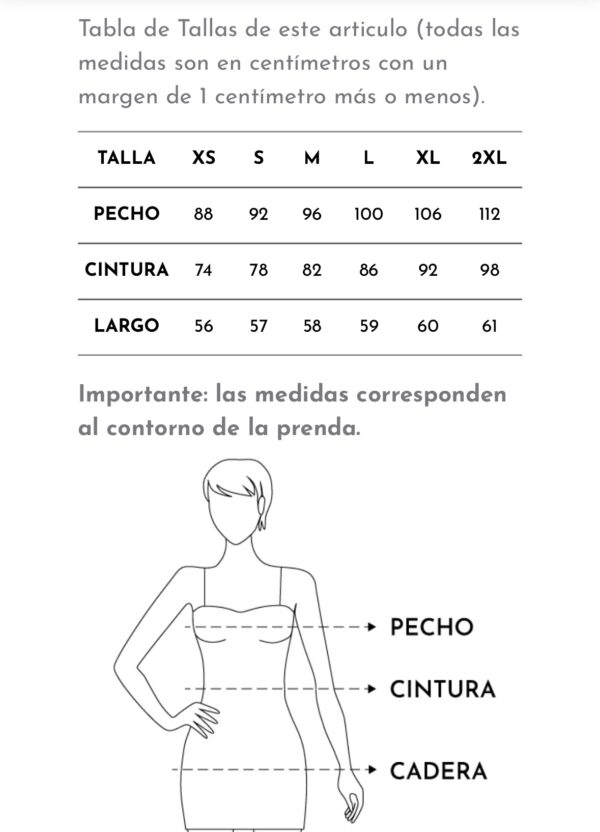 Tabla de Tallas de este articulo (todas las medidas son en centímetros con un margen de 1 centímetro más o menos).

| TALLA | XS | S | M | L | XL | 2XL |
|---|---|---|---|---|---|---|
| PECHO | 88 | 92 | 96 | 100 | 106 | 112 |
| CINTURA | 74 | 78 | 82 | 86 | 92 | 98 |
| LARGO | 56 | 57 | 58 | 59 | 60 | 61 |

Importante: las medidas corresponden al contorno de la prenda.

PECHO

CINTURA

CADERA